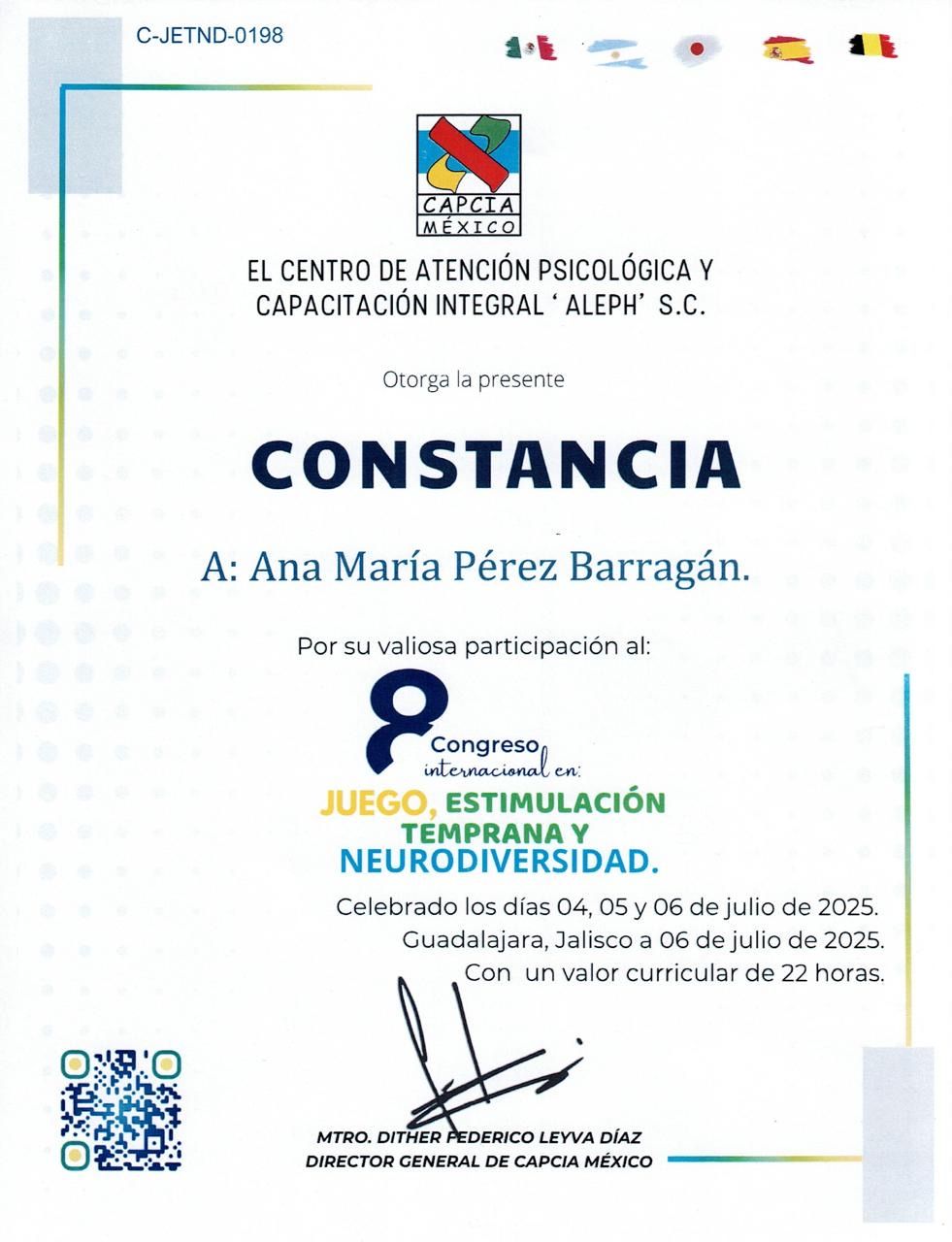 C-JETND-0198

CAPCIA MÉXICO

EL CENTRO DE ATENCIÓN PSICOLÓGICA Y CAPACITACIÓN INTEGRAL ' ALEPH' S.C.

Otorga la presente

CONSTANCIA

A: Ana María Pérez Barragán.

Por su valiosa participación al:

8 Congreso internacional en:

JUEGO, ESTIMULACIÓN TEMPRANA Y NEURODIVERSIDAD.

Celebrado los días 04, 05 y 06 de julio de 2025.
Guadalajara, Jalisco a 06 de julio de 2025.
Con un valor curricular de 22 horas.

MTRO. DITHER FEDERICO LEYVA DÍAZ
DIRECTOR GENERAL DE CAPCIA MÉXICO